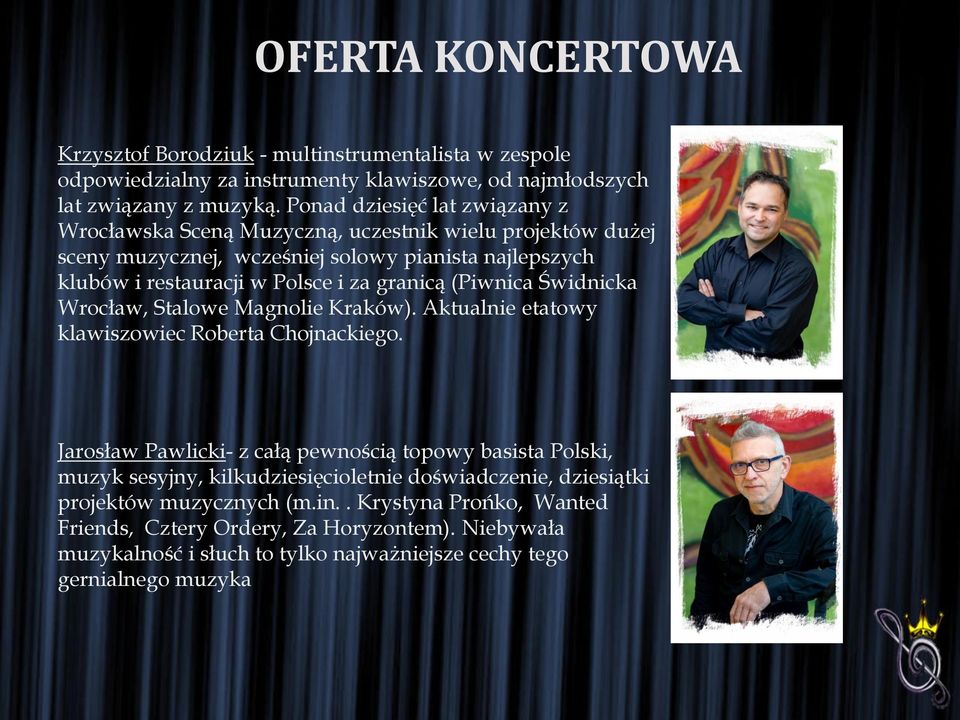 OFERTA KONCERTOWA

Krzysztof Borodziuk - multinstrumentalista w zespole odpowiedzialny za instrumenty klawiszowe, od najmłodszych lat związany z muzyką. Ponad dziesięć lat związany z Wrocławska Sceną Muzyczną, uczestnik wielu projektów dużej sceny muzycznej, wcześniej solowy pianista najlepszych klubów i restauracji w Polsce i za granicą (Piwnica Świdnicka Wrocław, Stalowe Magnolie Kraków). Aktualnie etatowy klawiszowiec Roberta Chojnackiego.

Jarosław Pawlicki- z całą pewnością topowy basista Polski, muzyk sesyjny, kilkudziesięcioletnie doświadczenie, dziesiątki projektów muzycznych (m.in. . Krystyna Prońko, Wanted Friends, Cztery Ordery, Za Horyzontem). Niebywała muzykalność i słuch to tylko najważniejsze cechy tego gernialnego muzyka